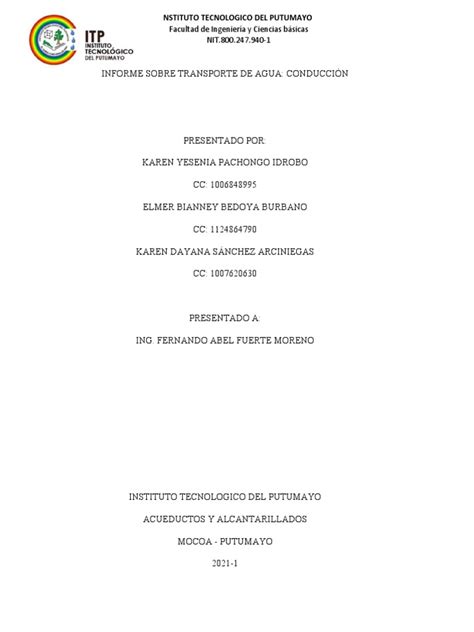 ITP
INSTITUTO TECNOLÓGICO DEL PUTUMAYO

NSTITUTO TECNOLOGICO DEL PUTUMAYO
Facultad de Ingeniería y Ciencias básicas
NIT.800.247.940-1

INFORME SOBRE TRANSPORTE DE AGUA: CONDUCCIÓN

PRESENTADO POR:

KAREN YESENIA PACHONGO IDROBO

CC: 1006848995

ELMER BIANNEY BEDOYA BURBANO

CC: 1124864790

KAREN DAYANA SÁNCHEZ ARCINIEGAS

CC: 1007620630

PRESENTADO A:

ING. FERNANDO ABEL FUERTE MORENO

INSTITUTO TECNOLOGICO DEL PUTUMAYO

ACUEDUCTOS Y ALCANTARILLADOS

MOCOA - PUTUMAYO

2021-1